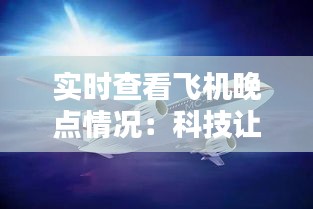 实时查看飞机晚点情况：科技让